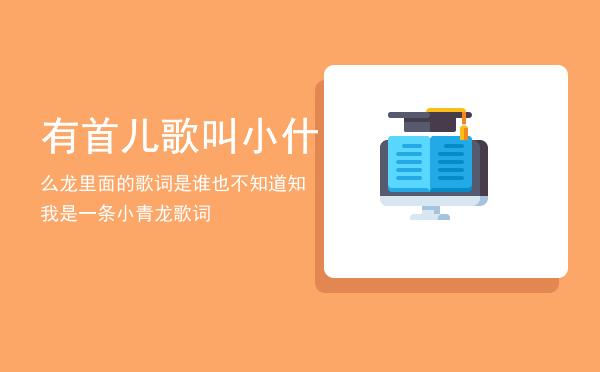 有首儿歌叫小什

么龙里面的歌词是谁也不知道知我是一条小青龙歌词